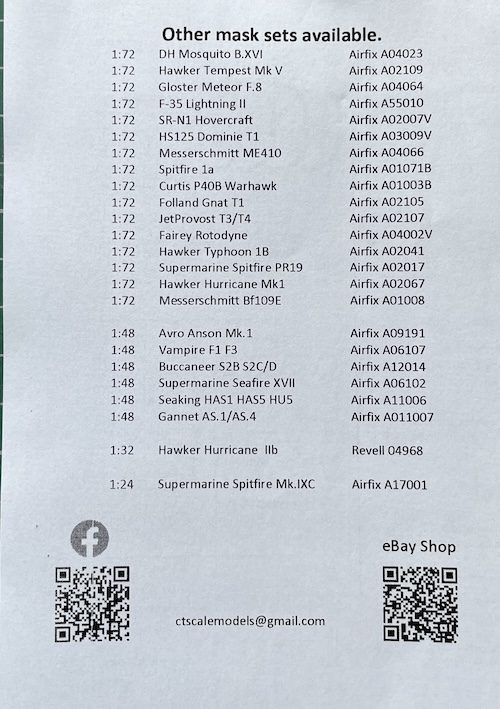 Other mask sets available.

| | | |
|---|---|---|
| 1:72 | DH Mosquito B.XVI | Airfix A04023 |
| 1:72 | Hawker Tempest Mk V | Airfix A02109 |
| 1:72 | Gloster Meteor F.8 | Airfix A04064 |
| 1:72 | F-35 Lightning II | Airfix A55010 |
| 1:72 | SR-N1 Hovercraft | Airfix A02007V |
| 1:72 | HS125 Dominie T1 | Airfix A03009V |
| 1:72 | Messerschmitt ME410 | Airfix A04066 |
| 1:72 | Spitfire 1a | Airfix A01071B |
| 1:72 | Curtis P40B Warhawk | Airfix A01003B |
| 1:72 | Folland Gnat T1 | Airfix A02105 |
| 1:72 | JetProvost T3/T4 | Airfix A02107 |
| 1:72 | Fairey Rotodyne | Airfix A04002V |
| 1:72 | Hawker Typhoon 1B | Airfix A02041 |
| 1:72 | Supermarine Spitfire PR19 | Airfix A02017 |
| 1:72 | Hawker Hurricane Mk1 | Airfix A02067 |
| 1:72 | Messerschmitt Bf109E | Airfix A01008 |
| 1:48 | Avro Anson Mk.1 | Airfix A09191 |
| 1:48 | Vampire F1 F3 | Airfix A06107 |
| 1:48 | Buccaneer S2B S2C/D | Airfix A12014 |
| 1:48 | Supermarine Seafire XVII | Airfix A06102 |
| 1:48 | Seaking HAS1 HAS5 HU5 | Airfix A11006 |
| 1:48 | Gannet AS.1/AS.4 | Airfix A011007 |
| 1:32 | Hawker Hurricane IIb | Revell 04968 |
| 1:24 | Supermarine Spitfire Mk.IXC | Airfix A17001 |

eBay Shop

ctscalemodels@gmail.com